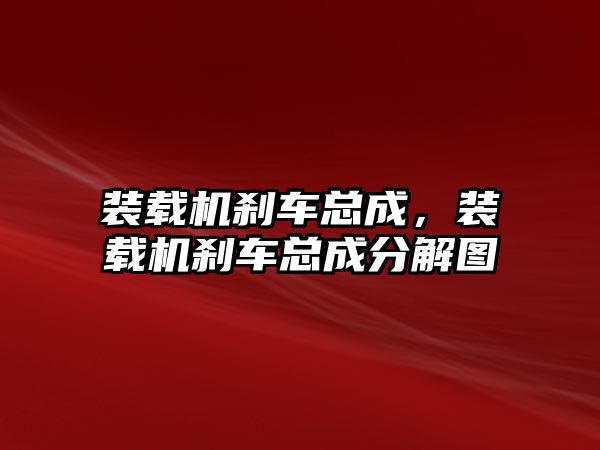 装载机刹车总成，装载机刹车总成分解图